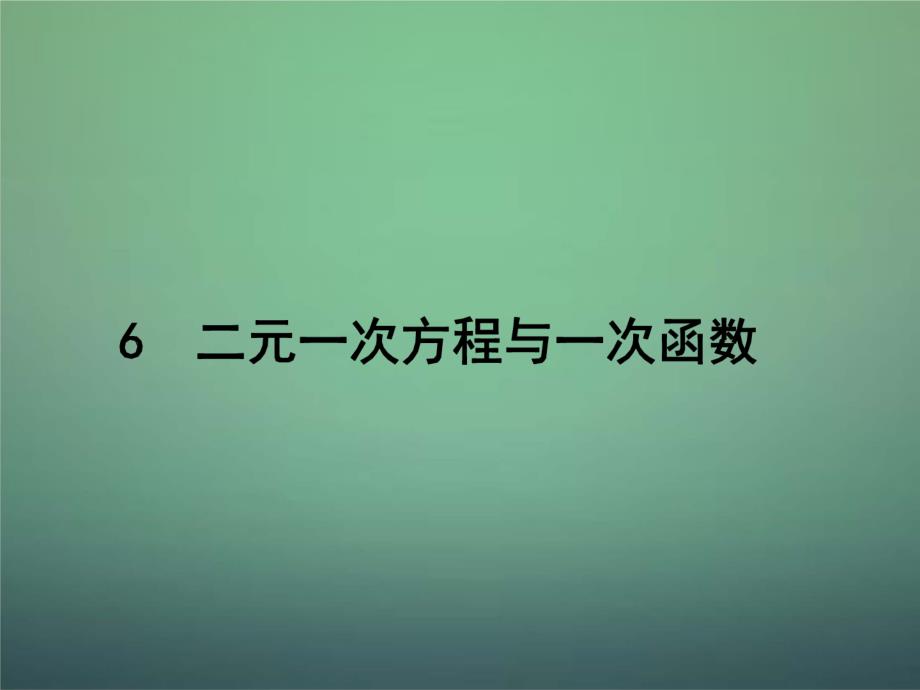 6　二元一次方程与一次函数